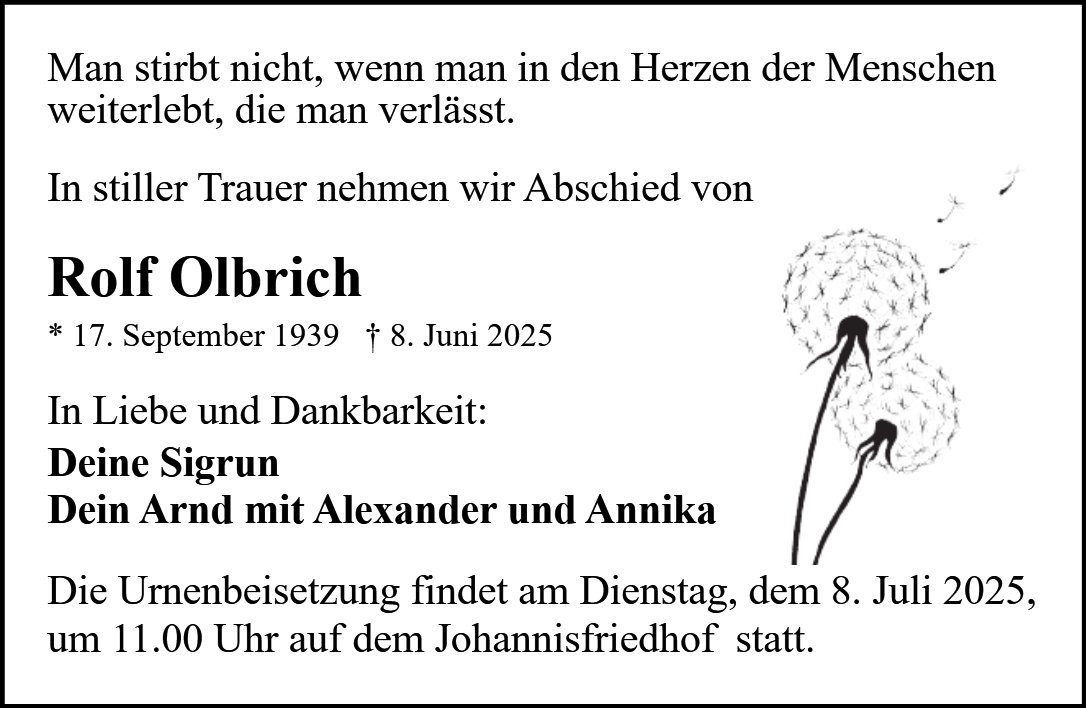 Man stirbt nicht, wenn man in den Herzen der Menschen weiterlebt, die man verlässt.

In stiller Trauer nehmen wir Abschied von

Rolf Olbrich

* 17. September 1939 † 8. Juni 2025

In Liebe und Dankbarkeit:

Deine Sigrun
Dein Arnd mit Alexander und Annika

Die Urnenbeisetzung findet am Dienstag, dem 8. Juli 2025, um 11.00 Uhr auf dem Johannisfriedhof statt.